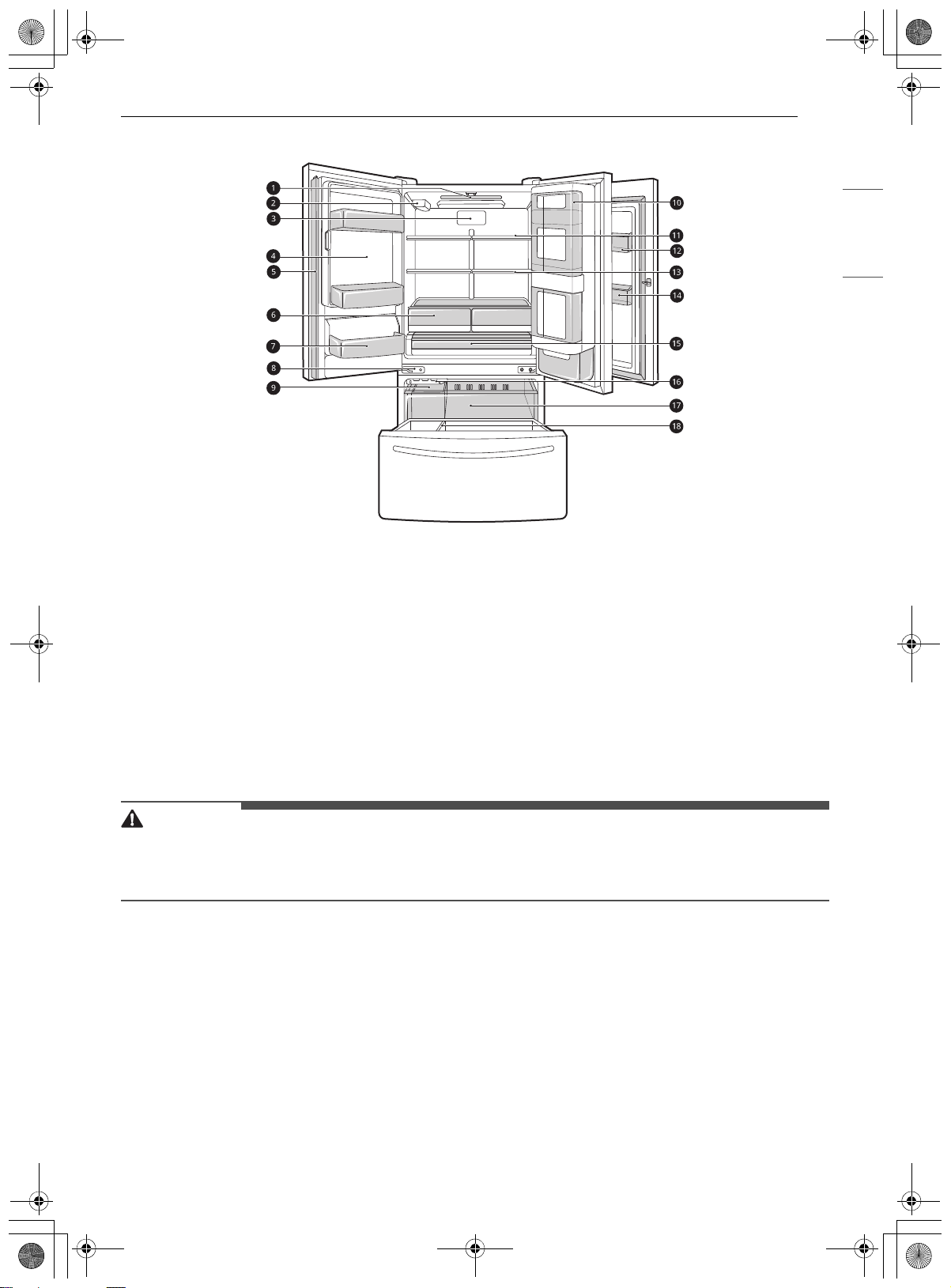 1
2
3
4
5
6
7
8
9
10
11
12
13
14
15
16
17
18